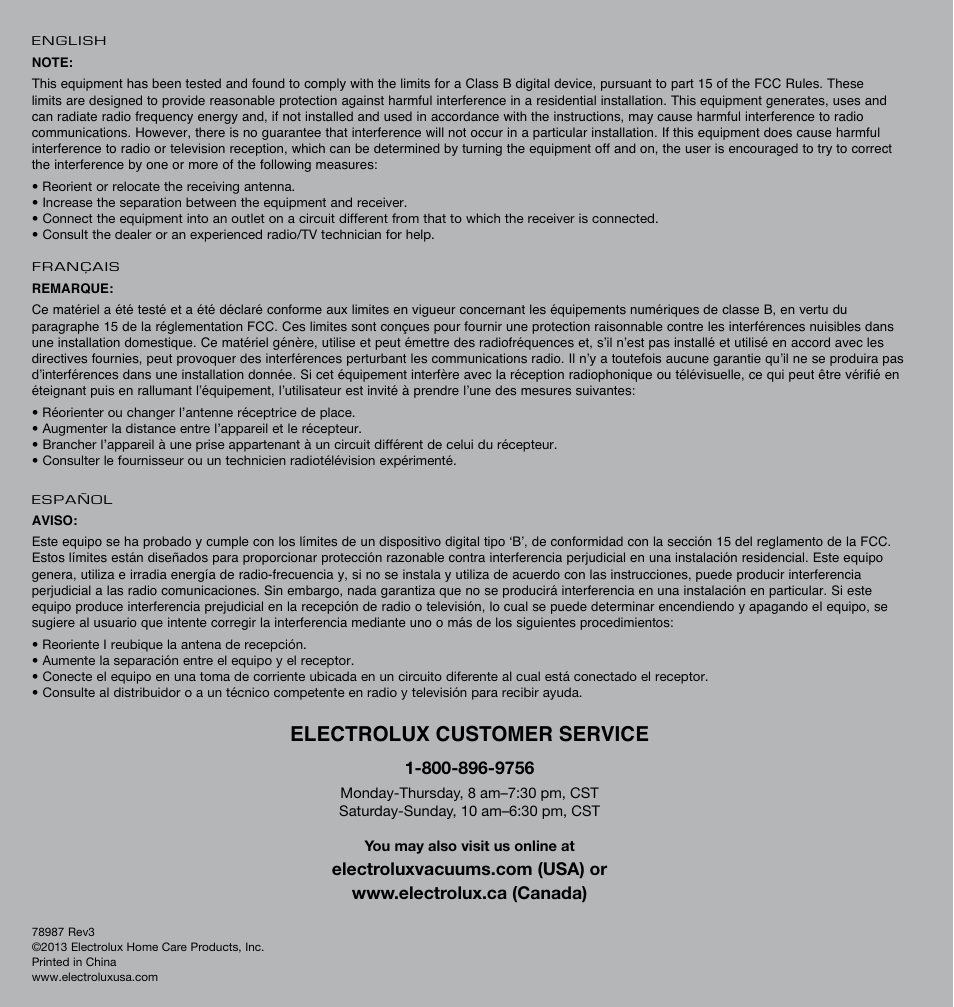 ENGLISH

NOTE:

This equipment has been tested and found to comply with the limits for a Class B digital device, pursuant to part 15 of the FCC Rules. These limits are designed to provide reasonable protection against harmful interference in a residential installation. This equipment generates, uses and can radiate radio frequency energy and, if not installed and used in accordance with the instructions, may cause harmful interference to radio communications. However, there is no guarantee that interference will not occur in a particular installation. If this equipment does cause harmful interference to radio or television reception, which can be determined by turning the equipment off and on, the user is encouraged to try to correct the interference by one or more of the following measures:

• Reorient or relocate the receiving antenna.
• Increase the separation between the equipment and receiver.
• Connect the equipment into an outlet on a circuit different from that to which the receiver is connected.
• Consult the dealer or an experienced radio/TV technician for help.

FRANÇAIS

REMARQUE:

Ce matériel a été testé et a été déclaré conforme aux limites en vigueur concernant les équipements numériques de classe B, en vertu du paragraphe 15 de la réglementation FCC. Ces limites sont conçues pour fournir une protection raisonnable contre les interférences nuisibles dans une installation domestique. Ce matériel génère, utilise et peut émettre des radiofréquences et, s'il n'est pas installé et utilisé en accord avec les directives fournies, peut provoquer des interférences perturbant les communications radio. Il n'y a toutefois aucune garantie qu'il ne se produira pas d'interférences dans une installation donnée. Si cet équipement interfère avec la réception radiophonique ou télévisuelle, ce qui peut être vérifié en éteignant puis en rallumant l'équipement, l'utilisateur est invité à prendre l'une des mesures suivantes:

• Réorienter ou changer l'antenne réceptrice de place.
• Augmenter la distance entre l'appareil et le récepteur.
• Brancher l'appareil à une prise appartenant à un circuit différent de celui du récepteur.
• Consulter le fournisseur ou un technicien radiotélévision expérimenté.

ESPAÑOL

AVISO:

Este equipo se ha probado y cumple con los límites de un dispositivo digital tipo 'B', de conformidad con la sección 15 del reglamento de la FCC. Estos límites están diseñados para proporcionar protección razonable contra interferencia perjudicial en una instalación residencial. Este equipo genera, utiliza e irradia energía de radio-frecuencia y, si no se instala y utiliza de acuerdo con las instrucciones, puede producir interferencia perjudicial a las radio comunicaciones. Sin embargo, nada garantiza que no se producirá interferencia en una instalación en particular. Si este equipo produce interferencia prejudicial en la recepción de radio o televisión, lo cual se puede determinar encendiendo y apagando el equipo, se sugiere al usuario que intente corregir la interferencia mediante uno o más de los siguientes procedimientos:

• Reoriente I reubique la antena de recepción.
• Aumente la separación entre el equipo y el receptor.
• Conecte el equipo en una toma de corriente ubicada en un circuito diferente al cual está conectado el receptor.
• Consulte al distribuidor o a un técnico competente en radio y televisión para recibir ayuda.

ELECTROLUX CUSTOMER SERVICE

1-800-896-9756

Monday-Thursday, 8 am–7:30 pm, CST
Saturday-Sunday, 10 am–6:30 pm, CST

You may also visit us online at

electroluxvacuums.com (USA) or
www.electrolux.ca (Canada)

78987 Rev3
©2013 Electrolux Home Care Products, Inc.
Printed in China
www.electroluxusa.com